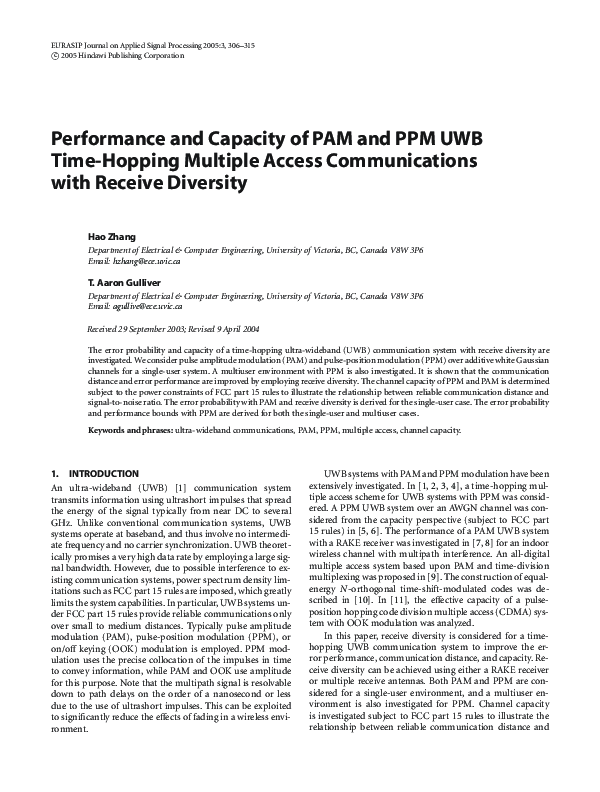 EURASIP Journal on Applied Signal Processing 2005:3, 306–315
© 2005 Hindawi Publishing Corporation

Performance and Capacity of PAM and PPM UWB Time-Hopping Multiple Access Communications with Receive Diversity

Hao Zhang
Department of Electrical & Computer Engineering, University of Victoria, BC, Canada V8W 3P6
Email: hzhang@ece.uvic.ca

T. Aaron Gulliver
Department of Electrical & Computer Engineering, University of Victoria, BC, Canada V8W 3P6
Email: agullive@ece.uvic.ca

Received 29 September 2003; Revised 9 April 2004

The error probability and capacity of a time-hopping ultra-wideband (UWB) communication system with receive diversity are investigated. We consider pulse amplitude modulation (PAM) and pulse-position modulation (PPM) over additive white Gaussian channels for a single-user system. A multiuser environment with PPM is also investigated. It is shown that the communication distance and error performance are improved by employing receive diversity. The channel capacity of PPM and PAM is determined subject to the power constraints of FCC part 15 rules to illustrate the relationship between reliable communication distance and signal-to-noise ratio. The error probability with PAM and receive diversity is derived for the single-user case. The error probability and performance bounds with PPM are derived for both the single-user and multiuser cases.

Keywords and phrases: ultra-wideband communications, PAM, PPM, multiple access, channel capacity.

1. INTRODUCTION

An ultra-wideband (UWB) [1] communication system transmits information using ultrashort impulses that spread the energy of the signal typically from near DC to several GHz. Unlike conventional communication systems, UWB systems operate at baseband, and thus involve no intermediate frequency and no carrier synchronization. UWB theoretically promises a very high data rate by employing a large signal bandwidth. However, due to possible interference to existing communication systems, power spectrum density limitations such as FCC part 15 rules are imposed, which greatly limits the system capabilities. In particular, UWB systems under FCC part 15 rules provide reliable communications only over small to medium distances. Typically pulse amplitude modulation (PAM), pulse-position modulation (PPM), or on/off keying (OOK) modulation is employed. PPM modulation uses the precise collocation of the impulses in time to convey information, while PAM and OOK use amplitude for this purpose. Note that the multipath signal is resolvable down to path delays on the order of a nanosecond or less due to the use of ultrashort impulses. This can be exploited to significantly reduce the effects of fading in a wireless environment.

UWB systems with PAM and PPM modulation have been extensively investigated. In [1, 2, 3, 4], a time-hopping multiple access scheme for UWB systems with PPM was considered. A PPM UWB system over an AWGN channel was considered from the capacity perspective (subject to FCC part 15 rules) in [5, 6]. The performance of a PAM UWB system with a RAKE receiver was investigated in [7, 8] for an indoor wireless channel with multipath interference. An all-digital multiple access system based upon PAM and time-division multiplexing was proposed in [9]. The construction of equal-energy N-orthogonal time-shift-modulated codes was described in [10]. In [11], the effective capacity of a pulse-position hopping code division multiple access (CDMA) system with OOK modulation was analyzed.

In this paper, receive diversity is considered for a time-hopping UWB communication system to improve the error performance, communication distance, and capacity. Receive diversity can be achieved using either a RAKE receiver or multiple receive antennas. Both PAM and PPM are considered for a single-user environment, and a multiuser environment is also investigated for PPM. Channel capacity is investigated subject to FCC part 15 rules to illustrate the relationship between reliable communication distance and